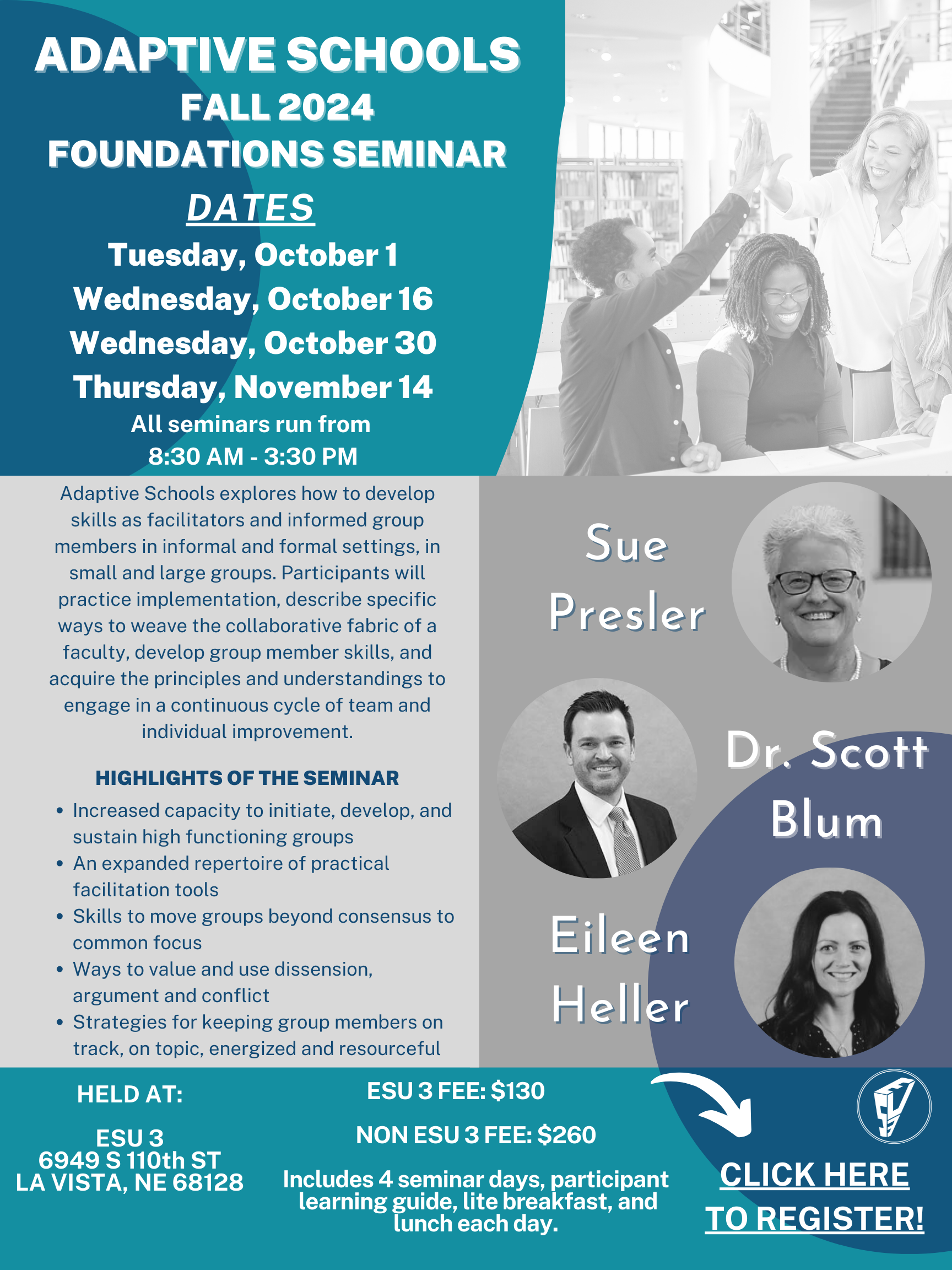 ADAPTIVE SCHOOLS
FALL 2024
FOUNDATIONS SEMINAR
DATES
Tuesday, October 1
Wednesday, October 16
Wednesday, October 30
Thursday, November 14
All seminars run from
8:30 AM - 3:30 PM

Adaptive Schools explores how to develop skills as facilitators and informed group members in informal and formal settings, in small and large groups. Participants will practice implementation, describe specific ways to weave the collaborative fabric of a faculty, develop group member skills, and acquire the principles and understandings to engage in a continuous cycle of team and individual improvement.

HIGHLIGHTS OF THE SEMINAR
• Increased capacity to initiate, develop, and sustain high functioning groups
• An expanded repertoire of practical facilitation tools
• Skills to move groups beyond consensus to common focus
• Ways to value and use dissension, argument and conflict
• Strategies for keeping group members on track, on topic, energized and resourceful

Sue
Presler

Dr. Scott
Blum

Eileen
Heller

HELD AT:

ESU 3
6949 S 110th ST
LA VISTA, NE 68128

ESU 3 FEE: $130

NON ESU 3 FEE: $260

Includes 4 seminar days, participant learning guide, lite breakfast, and lunch each day.

CLICK HERE
TO REGISTER!